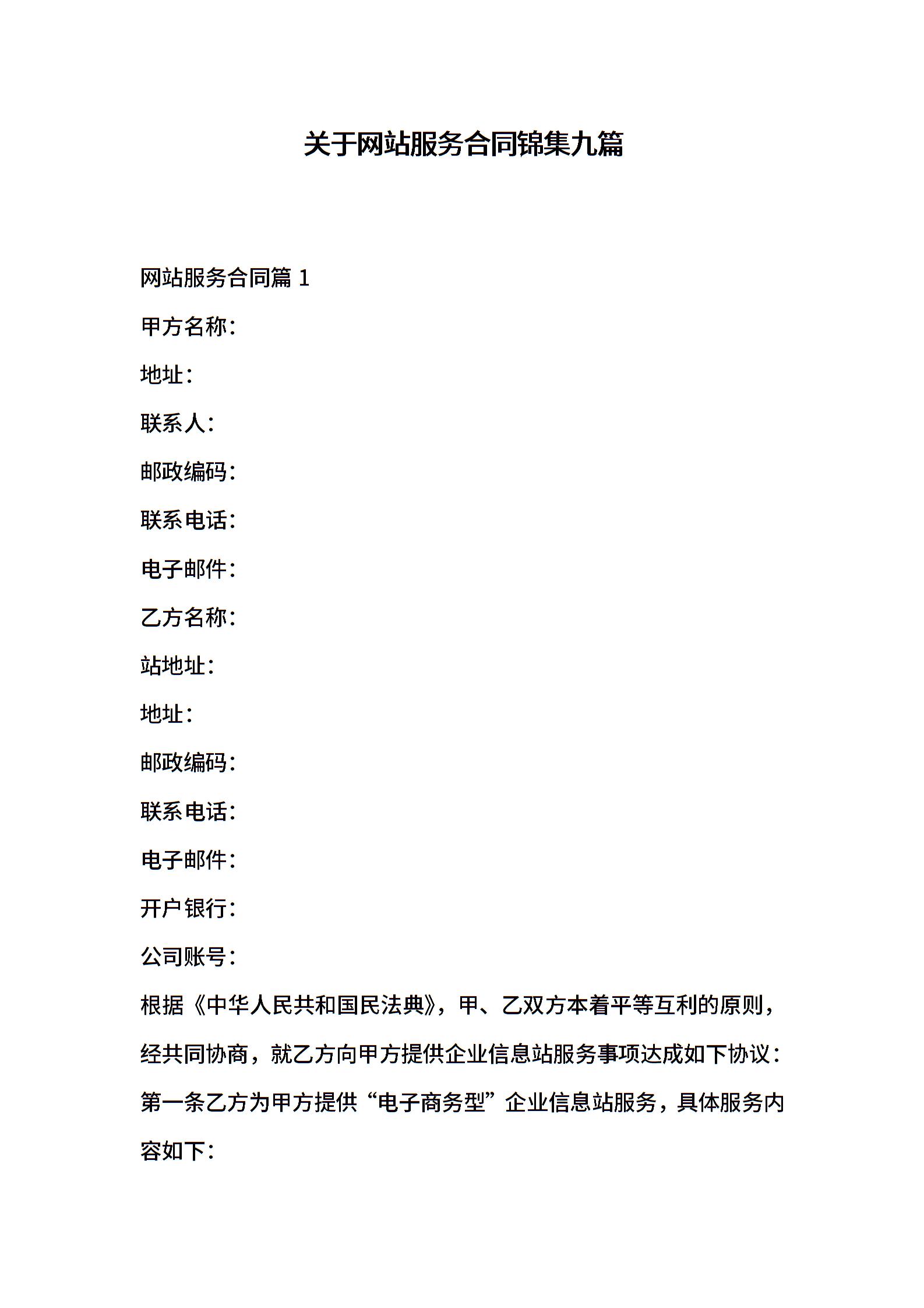 关于网站服务合同锦集九篇

网站服务合同篇 1

甲方名称:

地址:

联系人:

邮政编码:

联系电话:

电子邮件:

乙方名称:

站地址:

地址:

邮政编码:

联系电话:

电子邮件:

开户银行:

公司账号:

根据《中华人民共和国民法典》，甲、乙双方本着平等互利的原则，经共同协商，就乙方向甲方提供企业信息站服务事项达成如下协议:

第一条乙方为甲方提供“电子商务型”企业信息站服务，具体服务内容如下: